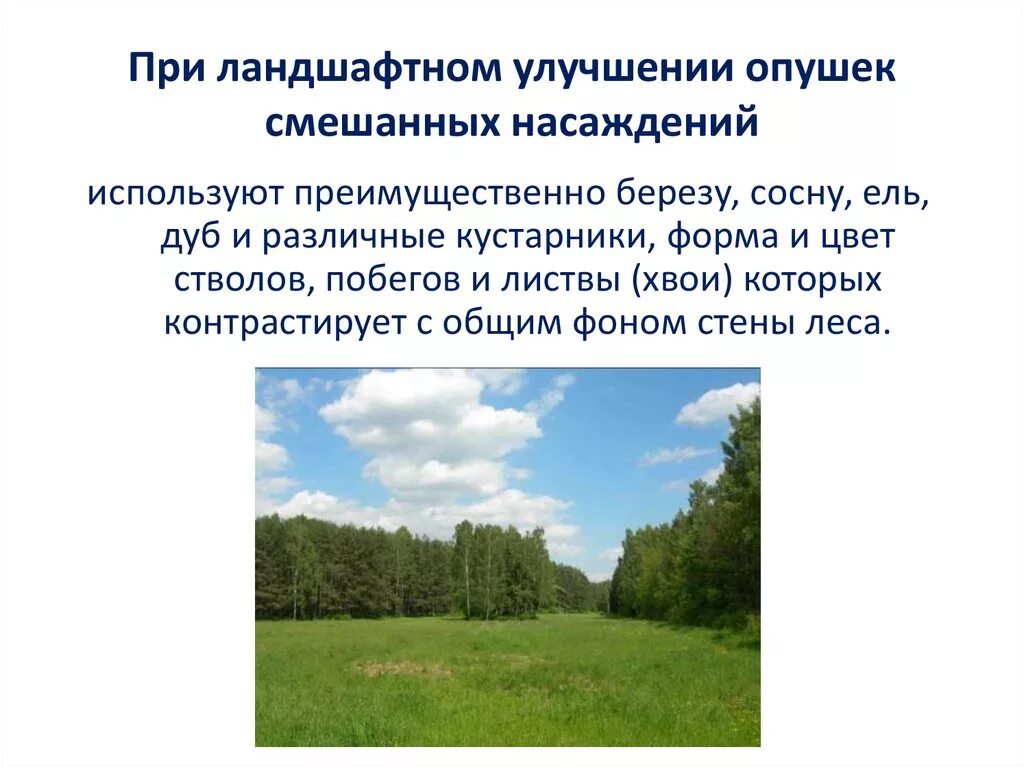 При ландшафтном улучшении опушек смешанных насаждений

используют преимущественно березу, сосну, ель, дуб и различные кустарники, форма и цвет стволов, побегов и листвы (хвои) которых контрастирует с общим фоном стены леса.